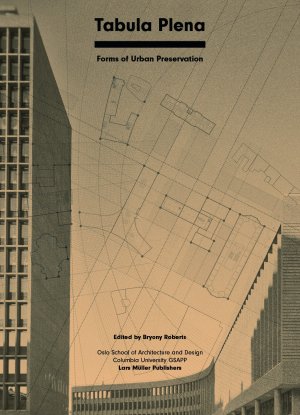 Tabula Plena

Forms of Urban Preservation

Edited by Bryony Roberts

Oslo School of Architecture and Design
Columbia University GSAPP
Lars Müller Publishers